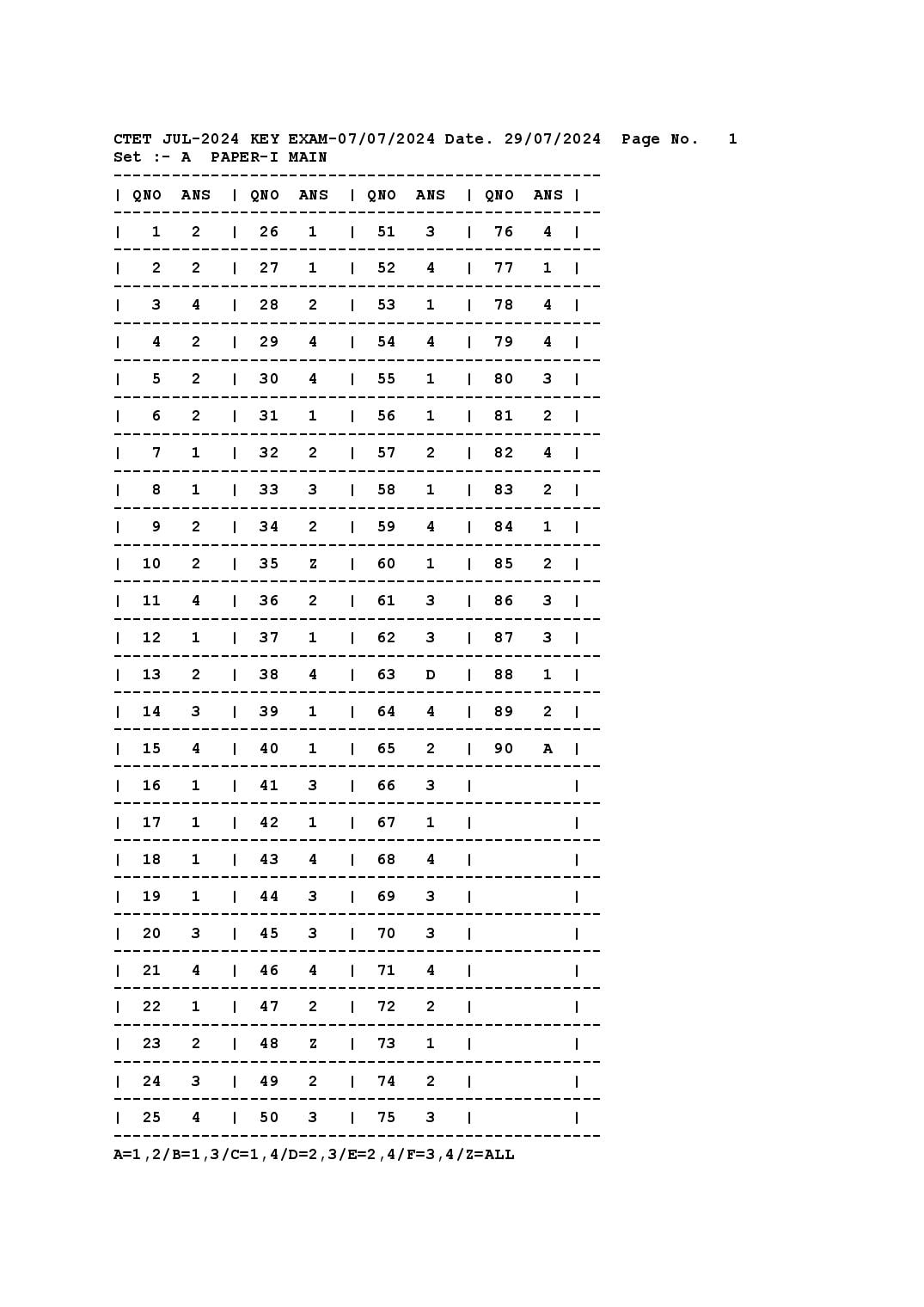 CTET JUL-2024 KEY EXAM-07/07/2024 Date. 29/07/2024 Page No. 1
Set :- A PAPER-I MAIN

| QNO | ANS | QNO | ANS | QNO | ANS | QNO | ANS |
|---|---|---|---|---|---|---|---|
| 1 | 2 | 26 | 1 | 51 | 3 | 76 | 4 |
| 2 | 2 | 27 | 1 | 52 | 4 | 77 | 1 |
| 3 | 4 | 28 | 2 | 53 | 1 | 78 | 4 |
| 4 | 2 | 29 | 4 | 54 | 4 | 79 | 4 |
| 5 | 2 | 30 | 4 | 55 | 1 | 80 | 3 |
| 6 | 2 | 31 | 1 | 56 | 1 | 81 | 2 |
| 7 | 1 | 32 | 2 | 57 | 2 | 82 | 4 |
| 8 | 1 | 33 | 3 | 58 | 1 | 83 | 2 |
| 9 | 2 | 34 | 2 | 59 | 4 | 84 | 1 |
| 10 | 2 | 35 | Z | 60 | 1 | 85 | 2 |
| 11 | 4 | 36 | 2 | 61 | 3 | 86 | 3 |
| 12 | 1 | 37 | 1 | 62 | 3 | 87 | 3 |
| 13 | 2 | 38 | 4 | 63 | D | 88 | 1 |
| 14 | 3 | 39 | 1 | 64 | 4 | 89 | 2 |
| 15 | 4 | 40 | 1 | 65 | 2 | 90 | A |
| 16 | 1 | 41 | 3 | 66 | 3 | | |
| 17 | 1 | 42 | 1 | 67 | 1 | | |
| 18 | 1 | 43 | 4 | 68 | 4 | | |
| 19 | 1 | 44 | 3 | 69 | 3 | | |
| 20 | 3 | 45 | 3 | 70 | 3 | | |
| 21 | 4 | 46 | 4 | 71 | 4 | | |
| 22 | 1 | 47 | 2 | 72 | 2 | | |
| 23 | 2 | 48 | Z | 73 | 1 | | |
| 24 | 3 | 49 | 2 | 74 | 2 | | |
| 25 | 4 | 50 | 3 | 75 | 3 | | |

A=1,2/B=1,3/C=1,4/D=2,3/E=2,4/F=3,4/Z=ALL